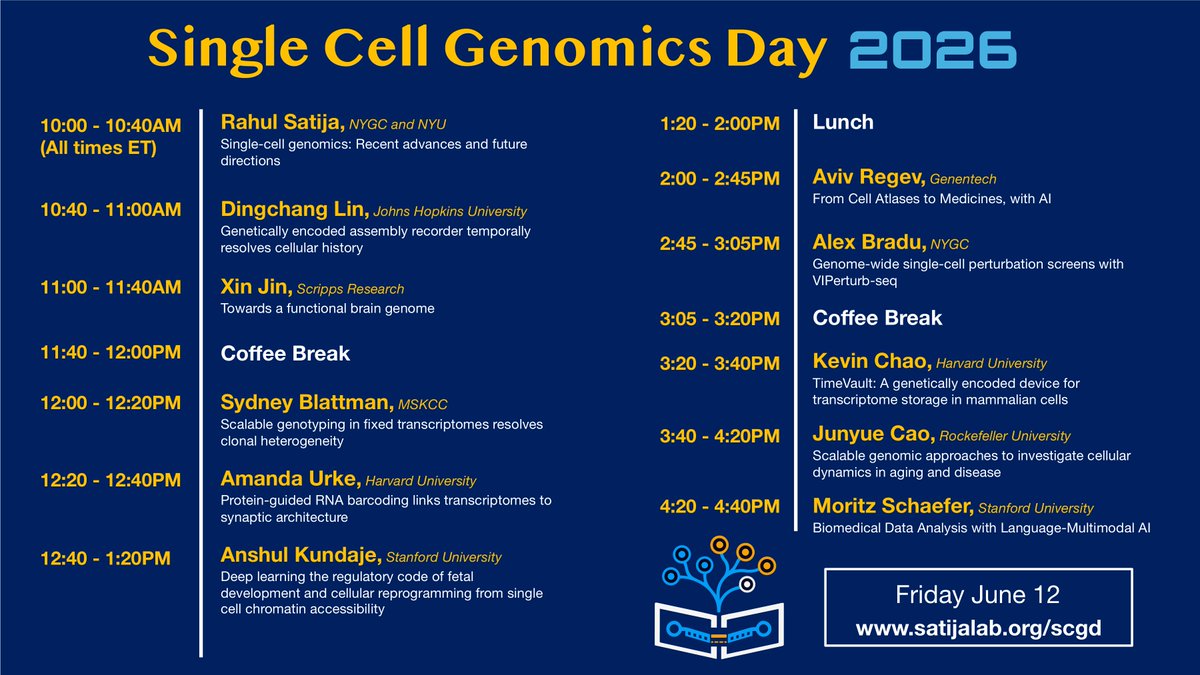 Single Cell Genomics Day 2026

10:00 - 10:40AM (All times ET)
Rahul Satija, NYGC and NYU
Single-cell genomics: Recent advances and future directions

10:40 - 11:00AM
Dingchang Lin, Johns Hopkins University
Genetically encoded assembly recorder temporally resolves cellular history

11:00 - 11:40AM
Xin Jin, Scripps Research
Towards a functional brain genome

11:40 - 12:00PM
Coffee Break

12:00 - 12:20PM
Sydney Blattman, MSKCC
Scalable genotyping in fixed transcriptomes resolves clonal heterogeneity

12:20 - 12:40PM
Amanda Urke, Harvard University
Protein-guided RNA barcoding links transcriptomes to synaptic architecture

12:40 - 1:20PM
Anshul Kundaje, Stanford University
Deep learning the regulatory code of fetal development and cellular reprogramming from single cell chromatin accessibility

1:20 - 2:00PM
Lunch

2:00 - 2:45PM
Aviv Regev, Genentech
From Cell Atlases to Medicines, with AI

2:45 - 3:05PM
Alex Bradu, NYGC
Genome-wide single-cell perturbation screens with VIPerturb-seq

3:05 - 3:20PM
Coffee Break

3:20 - 3:40PM
Kevin Chao, Harvard University
TimeVault: A genetically encoded device for transcriptome storage in mammalian cells

3:40 - 4:20PM
Junyue Cao, Rockefeller University
Scalable genomic approaches to investigate cellular dynamics in aging and disease

4:20 - 4:40PM
Moritz Schaefer, Stanford University
Biomedical Data Analysis with Language-Multimodal AI

Friday June 12
www.satijalab.org/scgd